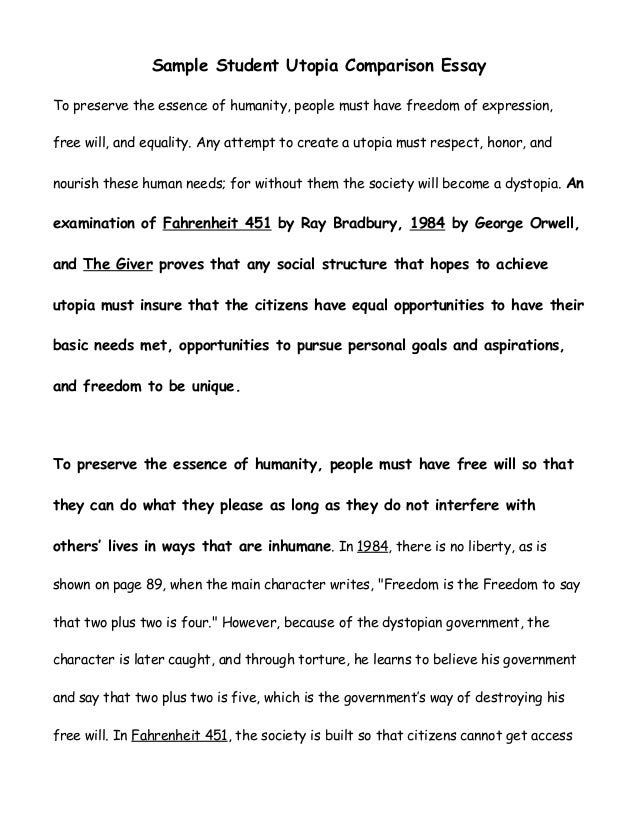 Sample Student Utopia Comparison Essay

To preserve the essence of humanity, people must have freedom of expression, free will, and equality. Any attempt to create a utopia must respect, honor, and nourish these human needs; for without them the society will become a dystopia. An examination of Fahrenheit 451 by Ray Bradbury, 1984 by George Orwell, and The Giver proves that any social structure that hopes to achieve utopia must insure that the citizens have equal opportunities to have their basic needs met, opportunities to pursue personal goals and aspirations, and freedom to be unique.

To preserve the essence of humanity, people must have free will so that they can do what they please as long as they do not interfere with others' lives in ways that are inhumane. In 1984, there is no liberty, as is shown on page 89, when the main character writes, "Freedom is the Freedom to say that two plus two is four." However, because of the dystopian government, the character is later caught, and through torture, he learns to believe his government and say that two plus two is five, which is the government's way of destroying his free will. In Fahrenheit 451, the society is built so that citizens cannot get access